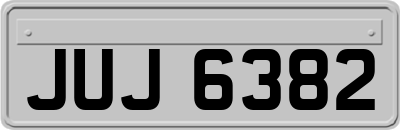 JUJ 6382